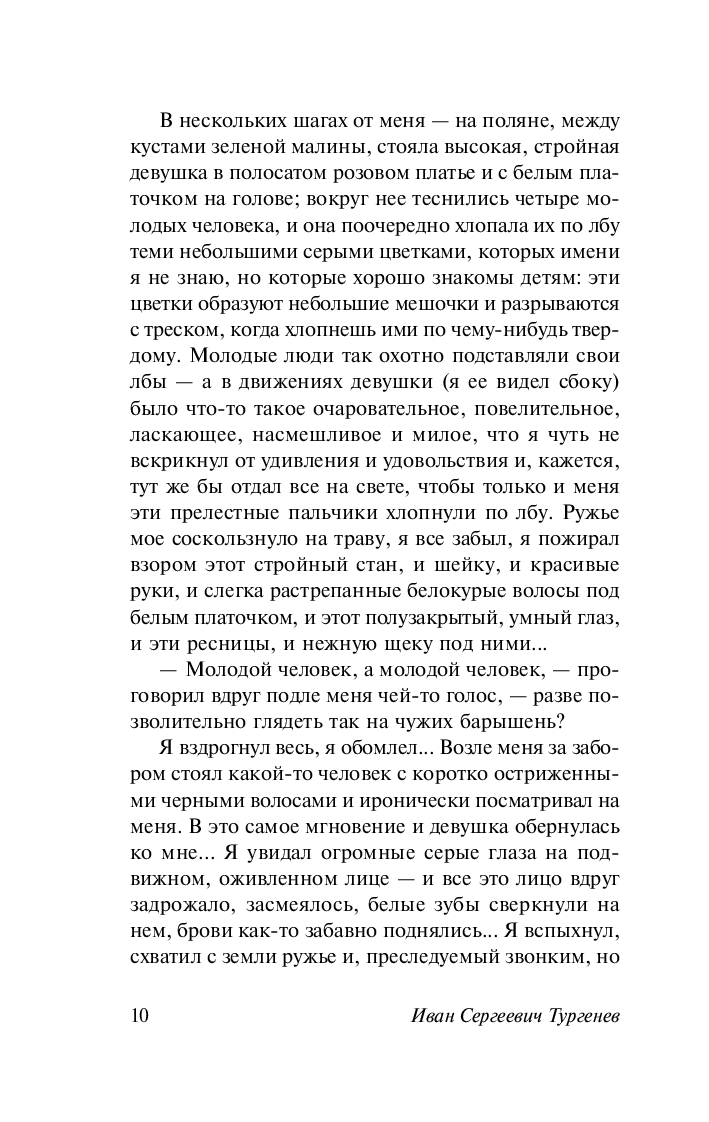 В нескольких шагах от меня — на поляне, между кустами зеленой малины, стояла высокая, стройная девушка в полосатом розовом платье и с белым платочком на голове; вокруг нее теснились четыре молодых человека, и она поочередно хлопала их по лбу теми небольшими серыми цветками, которых имени я не знаю, но которые хорошо знакомы детям: эти цветки образуют небольшие мешочки и разрываются с треском, когда хлопнешь ими по чему-нибудь твердому. Молодые люди так охотно подставляли свои лбы — а в движениях девушки (я ее видел сбоку) было что-то такое очаровательное, повелительное, ласкающее, насмешливое и милое, что я чуть не вскрикнул от удивления и удовольствия и, кажется, тут же бы отдал все на свете, чтобы только и меня эти прелестные пальчики хлопнули по лбу. Ружье мое соскользнуло на траву, я все забыл, я пожирал взором этот стройный стан, и шейку, и красивые руки, и слегка растрепанные белокурые волосы под белым платочком, и этот полузакрытый, умный глаз, и эти ресницы, и нежную щеку под ними...

— Молодой человек, а молодой человек, — проговорил вдруг подле меня чей-то голос, — разве позволительно глядеть так на чужих барышень?

Я вздрогнул весь, я обомлел... Возле меня за забором стоял какой-то человек с коротко остриженными черными волосами и иронически посматривал на меня. В это самое мгновение и девушка обернулась ко мне... Я увидал огромные серые глаза на подвижном, оживленном лице — и все это лицо вдруг задрожало, засмеялось, белые зубы сверкнули на нем, брови как-то забавно поднялись... Я вспыхнул, схватил с земли ружье и, преследуемый звонким, но

10 Иван Сергеевич Тургенев